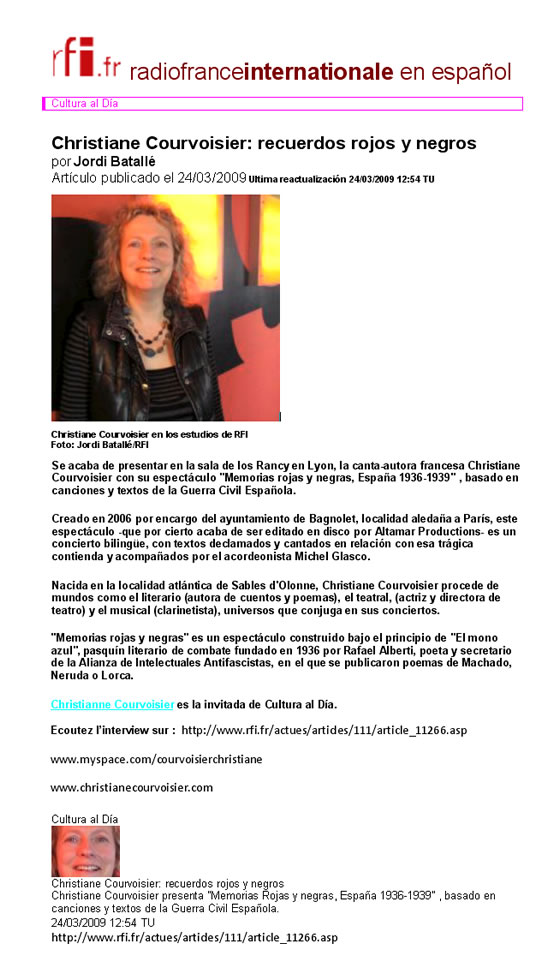 rfi.fr radiofranceinternationale en español

Cultura al Día

Christiane Courvoisier: recuerdos rojos y negros
por Jordi Batallé
Artículo publicado el 24/03/2009 Ultima reactualización 24/03/2009 12:54 TU

Christiane Courvoisier en los estudios de RFI
Foto: Jordi Batallé/RFI

Se acaba de presentar en la sala de los Rancy en Lyon, la canta-autora francesa Christiane Courvoisier con su espectáculo "Memorias rojas y negras, España 1936-1939" , basado en canciones y textos de la Guerra Civil Española.

Creado en 2006 por encargo del ayuntamiento de Bagnolet, localidad aledaña a París, este espectáculo -que por cierto acaba de ser editado en disco por Altamar Productions- es un concierto bilingüe, con textos declamados y cantados en relación con esa trágica contienda y acompañados por el acordeonista Michel Glasco.

Nacida en la localidad atlántica de Sables d'Olonne, Christiane Courvoisier procede de mundos como el literario (autora de cuentos y poemas), el teatral, (actriz y directora de teatro) y el musical (clarinetista), universos que conjuga en sus conciertos.

"Memorias rojas y negras" es un espectáculo construido bajo el principio de "El mono azul", pasquín literario de combate fundado en 1936 por Rafael Alberti, poeta y secretario de la Alianza de Intelectuales Antifascistas, en el que se publicaron poemas de Machado, Neruda o Lorca.

Christianne Courvoisier es la invitada de Cultura al Día.

Ecoutez l'interview sur : http://www.rfi.fr/actues/artides/111/article_11266.asp

www.myspace.com/courvoisierchristiane

www.christianecourvoisier.com

Cultura al Día
Christiane Courvoisier: recuerdos rojos y negros
Christiane Courvoisier presenta "Memorias Rojas y negras, España 1936-1939" , basado en canciones y textos de la Guerra Civil Española.
24/03/2009 12:54 TU
http://www.rfi.fr/actues/artides/111/article_11266.asp